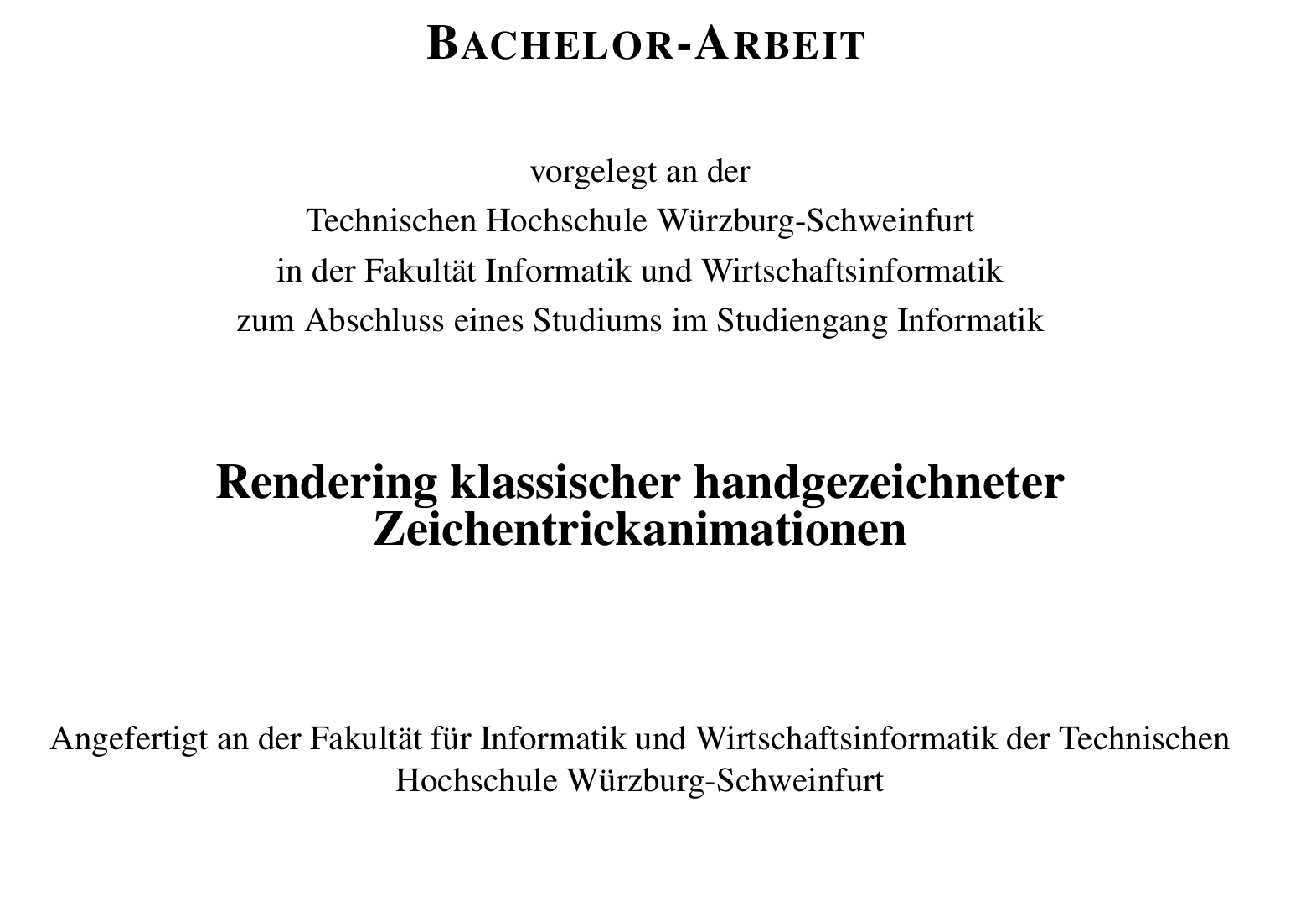 BACHELOR-ARBEIT

vorgelegt an der
Technischen Hochschule Würzburg-Schweinfurt
in der Fakultät Informatik und Wirtschaftsinformatik
zum Abschluss eines Studiums im Studiengang Informatik

Rendering klassischer handgezeichneter Zeichentrickanimationen

Angefertigt an der Fakultät für Informatik und Wirtschaftsinformatik der Technischen Hochschule Würzburg-Schweinfurt